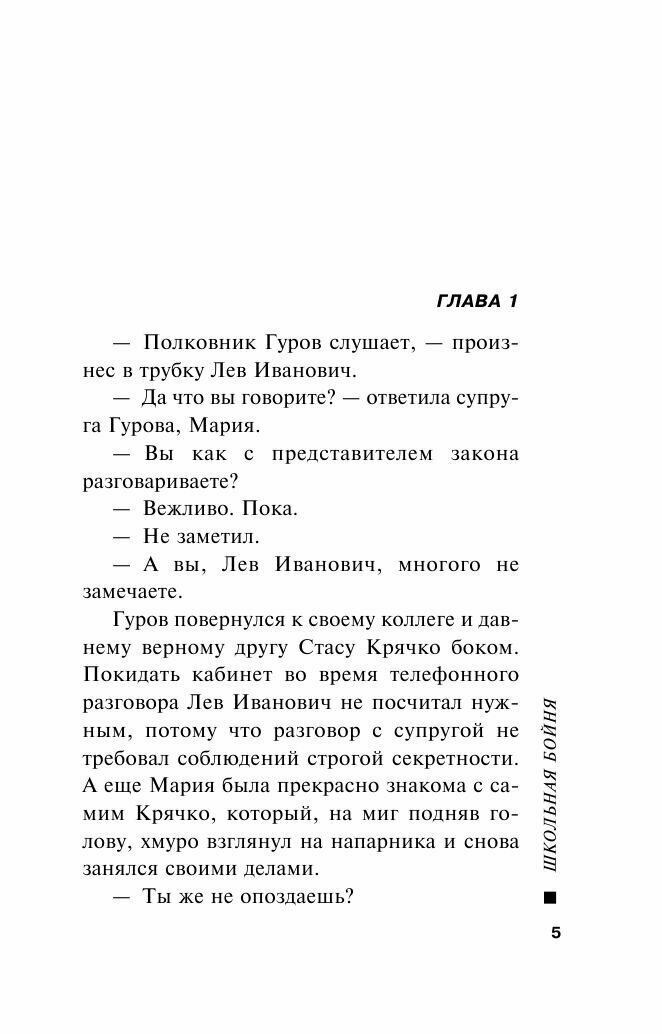 ГЛАВА 1

— Полковник Гуров слушает, — произнес в трубку Лев Иванович.

— Да что вы говорите? — ответила супруга Гурова, Мария.

— Вы как с представителем закона разговариваете?

— Вежливо. Пока.

— Не заметил.

— А вы, Лев Иванович, многого не замечаете.

Гуров повернулся к своему коллеге и давнему верному другу Стасу Крячко боком. Покидать кабинет во время телефонного разговора Лев Иванович не посчитал нужным, потому что разговор с супругой не требовал соблюдений строгой секретности. А еще Мария была прекрасно знакома с самим Крячко, который, на миг подняв голову, хмуро взглянул на напарника и снова занялся своими делами.

— Ты же не опоздаешь?

ШКОЛЬНАЯ БОЙНЯ

5